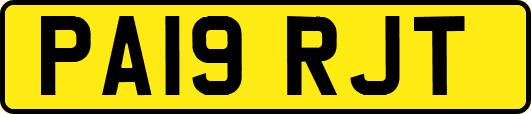 PA19 RJT